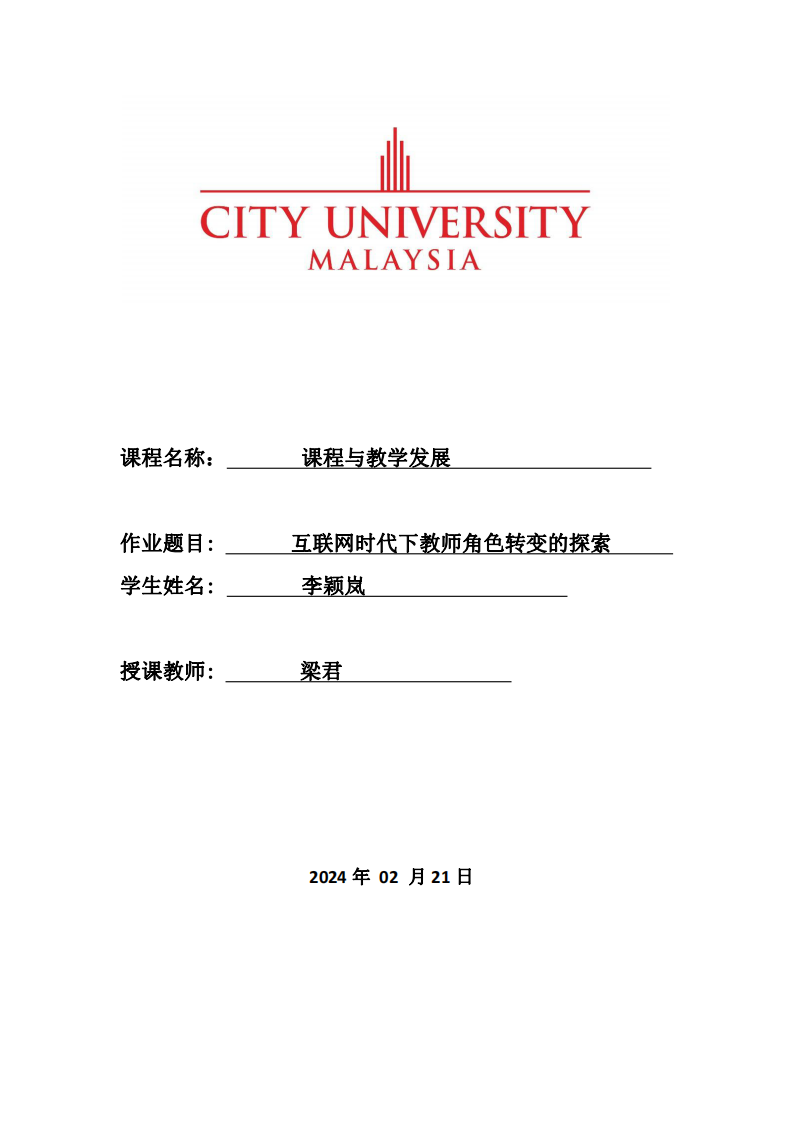 CITY UNIVERSITY
MALAYSIA

课程名称： 课程与教学发展

作业题目： 互联网时代下教师角色转变的探索

学生姓名： 李颖岚

授课教师： 梁君

2024 年 02 月 21 日